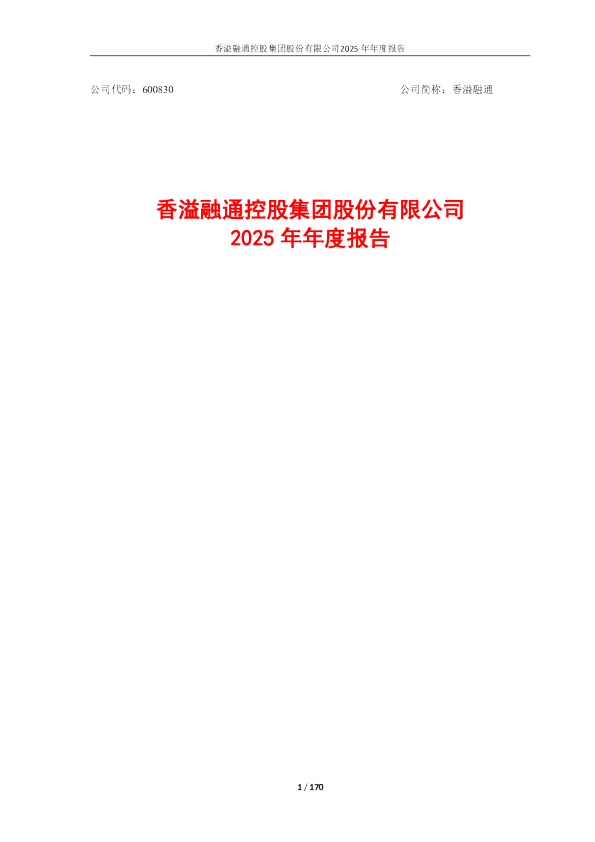 香溢融通控股集团股份有限公司2025 年年度报告

公司代码：600830

公司简称：香溢融通

香溢融通控股集团股份有限公司
2025 年年度报告

1 / 170